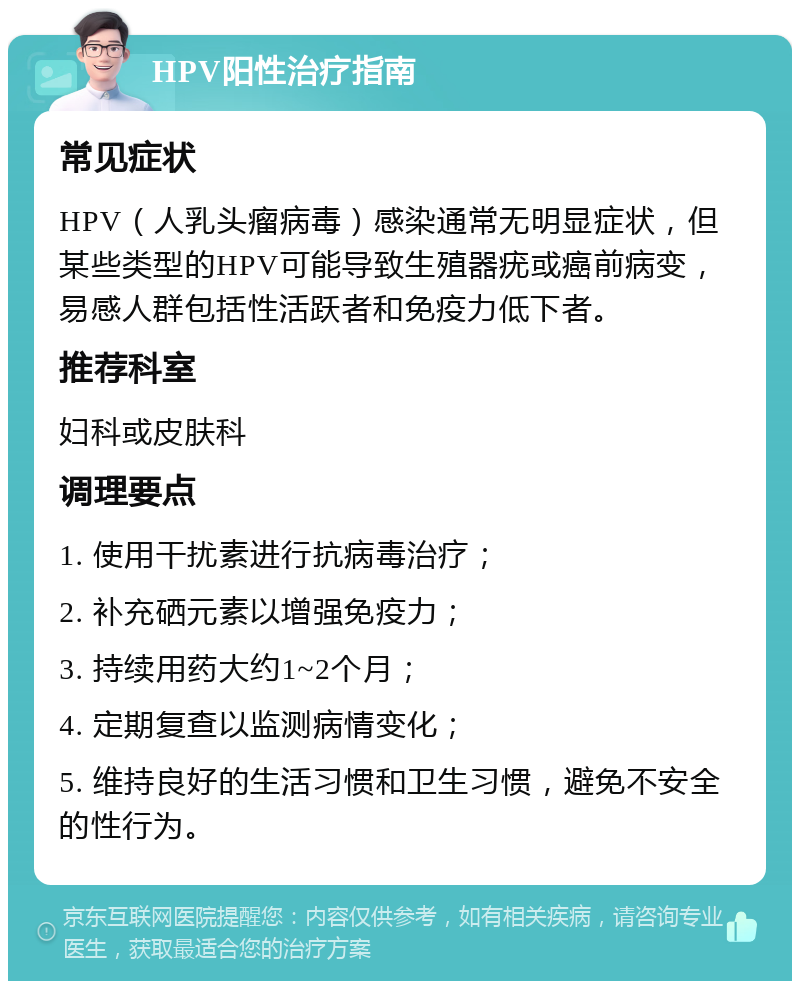 HPV阳性治疗指南

常见症状

HPV（人乳头瘤病毒）感染通常无明显症状，但某些类型的HPV可能导致生殖器疣或癌前病变，易感人群包括性活跃者和免疫力低下者。

推荐科室

妇科或皮肤科

调理要点

1. 使用干扰素进行抗病毒治疗；

2. 补充硒元素以增强免疫力；

3. 持续用药大约1~2个月；

4. 定期复查以监测病情变化；

5. 维持良好的生活习惯和卫生习惯，避免不安全的性行为。

京东互联网医院提醒您：内容仅供参考，如有相关疾病，请咨询专业医生，获取最适合您的治疗方案